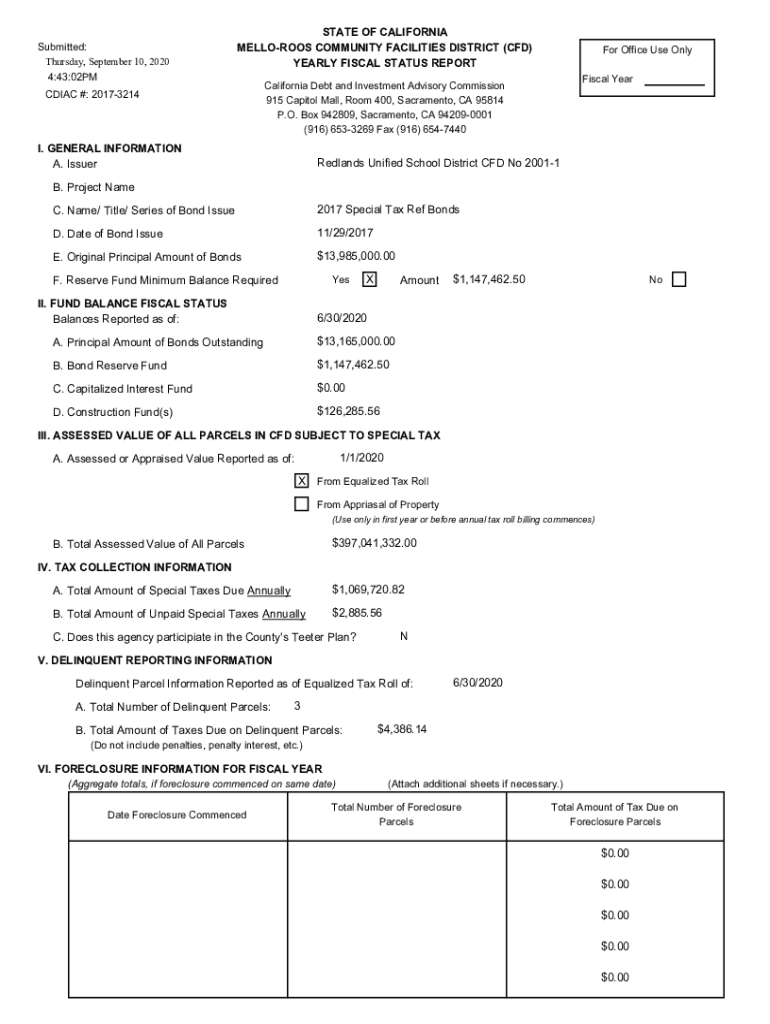 Submitted:
Thursday, September 10, 2020
4:43:02PM
CDIAC #: 2017-3214

STATE OF CALIFORNIA
MELLO-ROOS COMMUNITY FACILITIES DISTRICT (CFD)
YEARLY FISCAL STATUS REPORT

California Debt and Investment Advisory Commission
915 Capitol Mall, Room 400, Sacramento, CA 95814
P.O. Box 942809, Sacramento, CA 94209-0001
(916) 653-3269 Fax (916) 654-7440

For Office Use Only

Fiscal Year

I. GENERAL INFORMATION
A. Issuer Redlands Unified School District CFD No 2001-1

B. Project Name

C. Name/ Title/ Series of Bond Issue 2017 Special Tax Ref Bonds

D. Date of Bond Issue 11/29/2017

E. Original Principal Amount of Bonds $13,985,000.00

F. Reserve Fund Minimum Balance Required Yes X Amount $1,147,462.50 No

II. FUND BALANCE FISCAL STATUS
Balances Reported as of: 6/30/2020

A. Principal Amount of Bonds Outstanding $13,165,000.00

B. Bond Reserve Fund $1,147,462.50

C. Capitalized Interest Fund $0.00

D. Construction Fund(s) $126,285.56

III. ASSESSED VALUE OF ALL PARCELS IN CFD SUBJECT TO SPECIAL TAX

A. Assessed or Appraised Value Reported as of: 1/1/2020

X From Equalized Tax Roll

From Appriasal of Property
(Use only in first year or before annual tax roll billing commences)

B. Total Assessed Value of All Parcels $397,041,332.00

IV. TAX COLLECTION INFORMATION

A. Total Amount of Special Taxes Due Annually $1,069,720.82

B. Total Amount of Unpaid Special Taxes Annually $2,885.56

C. Does this agency participiate in the County's Teeter Plan? N

V. DELINQUENT REPORTING INFORMATION

Delinquent Parcel Information Reported as of Equalized Tax Roll of: 6/30/2020

A. Total Number of Delinquent Parcels: 3

B. Total Amount of Taxes Due on Delinquent Parcels: $4,386.14
(Do not include penalties, penalty interest, etc.)

VI. FORECLOSURE INFORMATION FOR FISCAL YEAR
(Aggregate totals, if foreclosure commenced on same date) (Attach additional sheets if necessary.)

| Date Foreclosure Commenced | Total Number of Foreclosure Parcels | Total Amount of Tax Due on Foreclosure Parcels |
|---|---|---|
| | | $0.00 |
| | | $0.00 |
| | | $0.00 |
| | | $0.00 |
| | | $0.00 |